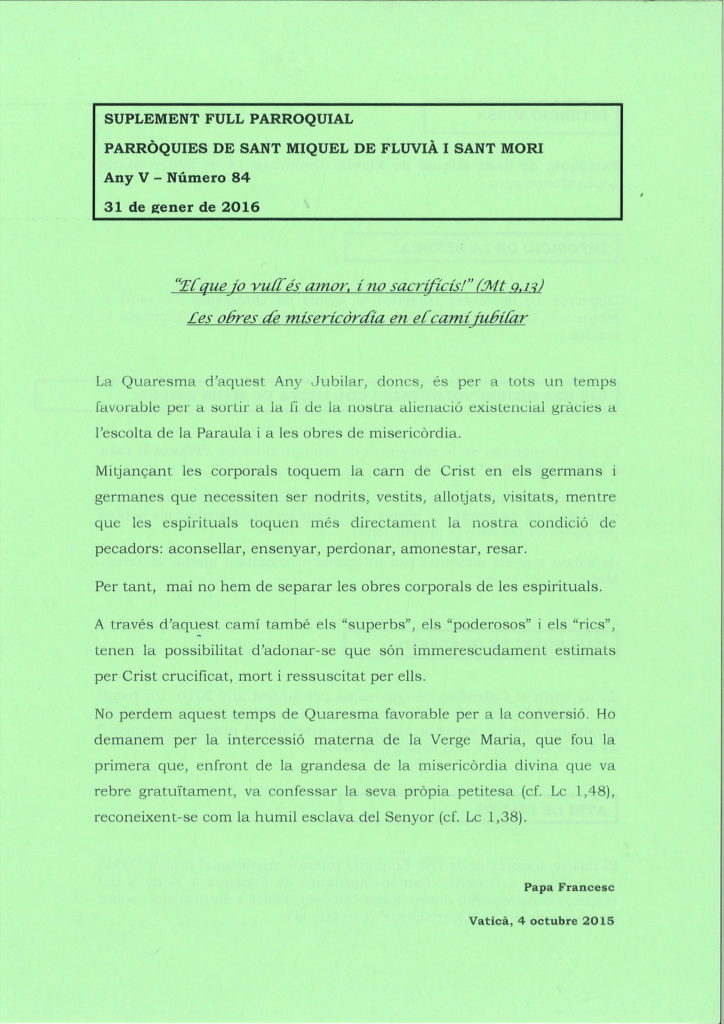 SUPLEMENT FULL PARROQUIAL
PARRÒQUIES DE SANT MIQUEL DE FLUVIÀ I SANT MORI
Any V – Número 84
31 de gener de 2016

"El que jo vull és amor, i no sacrificis!" (Mt 9,13)
Les obres de misericòrdia en el camí jubilar

La Quaresma d'aquest Any Jubilar, doncs, és per a tots un temps favorable per a sortir a la fi de la nostra alienació existencial gràcies a l'escolta de la Paraula i a les obres de misericòrdia.

Mitjançant les corporals toquem la carn de Crist en els germans i germanes que necessiten ser nodrits, vestits, allotjats, visitats, mentre que les espirituals toquen més directament la nostra condició de pecadors: aconsellar, ensenyar, perdonar, amonestar, resar.

Per tant, mai no hem de separar les obres corporals de les espirituals.

A través d'aquest camí també els "superbs", els "poderosos" i els "rics", tenen la possibilitat d'adonar-se que són immerescudament estimats per Crist crucificat, mort i ressuscitat per ells.

No perdem aquest temps de Quaresma favorable per a la conversió. Ho demanem per la intercessió materna de la Verge Maria, que fou la primera que, enfront de la grandesa de la misericòrdia divina que va rebre gratuïtament, va confessar la seva pròpia petitesa (cf. Lc 1,48), reconeixent-se com la humil esclava del Senyor (cf. Lc 1,38).

Papa Francesc

Vaticà, 4 octubre 2015